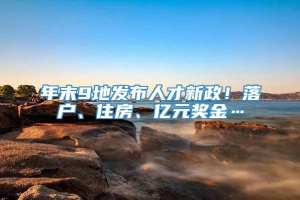 年末9地发布人才新政！落户、住房、亿元奖金…